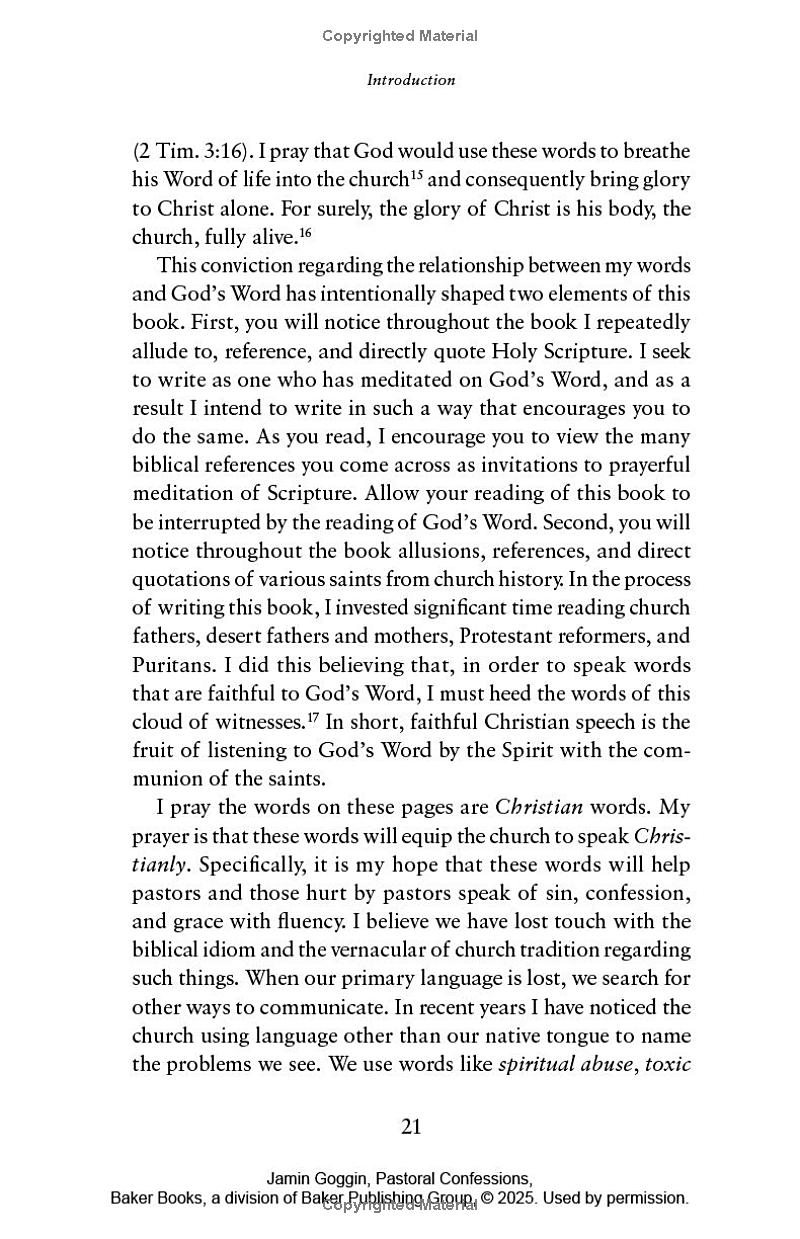 Copyrighted Material

Introduction

(2 Tim. 3:16). I pray that God would use these words to breathe his Word of life into the church$^{15}$ and consequently bring glory to Christ alone. For surely, the glory of Christ is his body, the church, fully alive.$^{16}$

This conviction regarding the relationship between my words and God's Word has intentionally shaped two elements of this book. First, you will notice throughout the book I repeatedly allude to, reference, and directly quote Holy Scripture. I seek to write as one who has meditated on God's Word, and as a result I intend to write in such a way that encourages you to do the same. As you read, I encourage you to view the many biblical references you come across as invitations to prayerful meditation of Scripture. Allow your reading of this book to be interrupted by the reading of God's Word. Second, you will notice throughout the book allusions, references, and direct quotations of various saints from church history. In the process of writing this book, I invested significant time reading church fathers, desert fathers and mothers, Protestant reformers, and Puritans. I did this believing that, in order to speak words that are faithful to God's Word, I must heed the words of this cloud of witnesses.$^{17}$ In short, faithful Christian speech is the fruit of listening to God's Word by the Spirit with the communion of the saints.

I pray the words on these pages are Christian words. My prayer is that these words will equip the church to speak Christianly. Specifically, it is my hope that these words will help pastors and those hurt by pastors speak of sin, confession, and grace with fluency. I believe we have lost touch with the biblical idiom and the vernacular of church tradition regarding such things. When our primary language is lost, we search for other ways to communicate. In recent years I have noticed the church using language other than our native tongue to name the problems we see. We use words like spiritual abuse, toxic

21

Jamin Goggin, Pastoral Confessions,
Baker Books, a division of Baker Publishing Group, © 2025. Used by permission.
Copyrighted Material